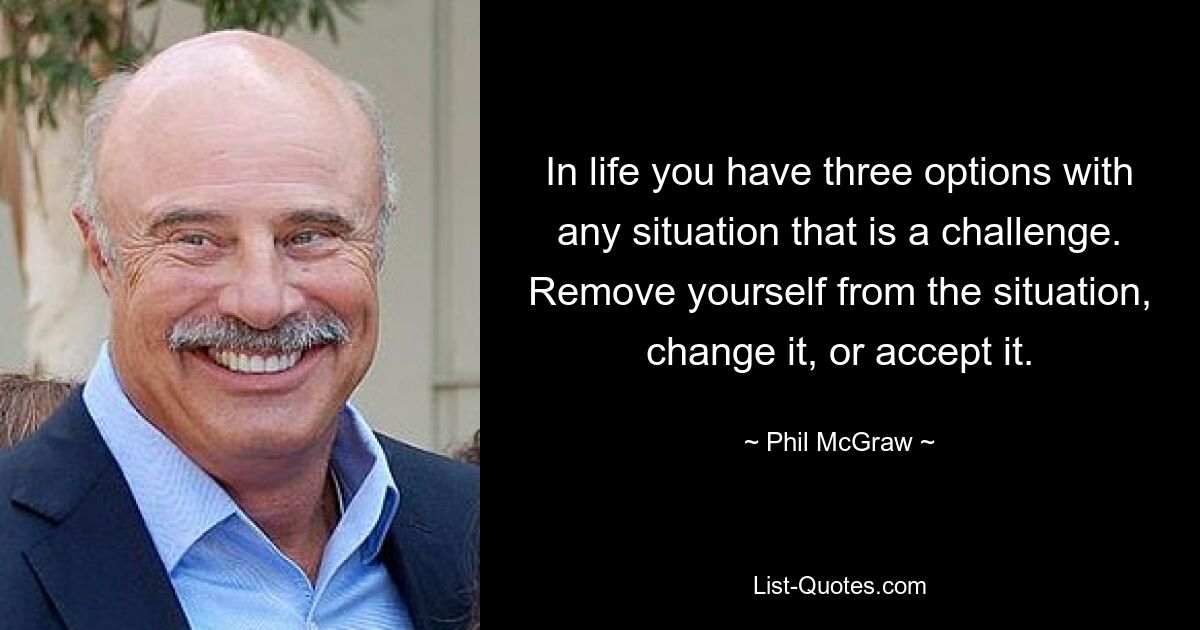 In life you have three options with any situation that is a challenge. Remove yourself from the situation, change it, or accept it.

~ Phil McGraw ~

List-Quotes.com